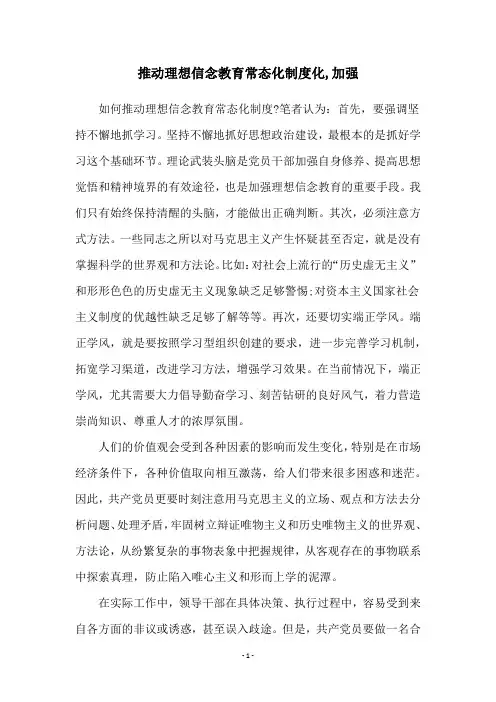 推动理想信念教育常态化制度化,加强

如何推动理想信念教育常态化制度?笔者认为：首先，要强调坚持不懈地抓学习。坚持不懈地抓好思想政治建设，最根本的是抓好学习这个基础环节。理论武装头脑是党员干部加强自身修养、提高思想觉悟和精神境界的有效途径，也是加强理想信念教育的重要手段。我们只有始终保持清醒的头脑，才能做出正确判断。其次，必须注意方式方法。一些同志之所以对马克思主义产生怀疑甚至否定，就是没有掌握科学的世界观和方法论。比如:对社会上流行的“历史虚无主义”和形形色色的历史虚无主义现象缺乏足够警惕;对资本主义国家社会主义制度的优越性缺乏足够了解等等。再次，还要切实端正学风。端正学风，就是要按照学习型组织创建的要求，进一步完善学习机制，拓宽学习渠道，改进学习方法，增强学习效果。在当前情况下，端正学风，尤其需要大力倡导勤奋学习、刻苦钻研的良好风气，着力营造崇尚知识、尊重人才的浓厚氛围。

人们的价值观会受到各种因素的影响而发生变化，特别是在市场经济条件下，各种价值取向相互激荡，给人们带来很多困惑和迷茫。因此，共产党员更要时刻注意用马克思主义的立场、观点和方法去分析问题、处理矛盾，牢固树立辩证唯物主义和历史唯物主义的世界观、方法论，从纷繁复杂的事物表象中把握规律，从客观存在的事物联系中探索真理，防止陷入唯心主义和形而上学的泥潭。

在实际工作中，领导干部在具体决策、执行过程中，容易受到来自各方面的非议或诱惑，甚至误入歧途。但是，共产党员要做一名合

- 1 -